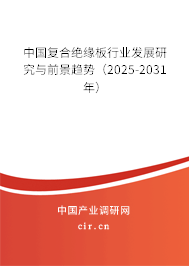 中国复合绝缘板行业发展研究与前景趋势（2025-2031年）

中国产业调研网
cir.cn